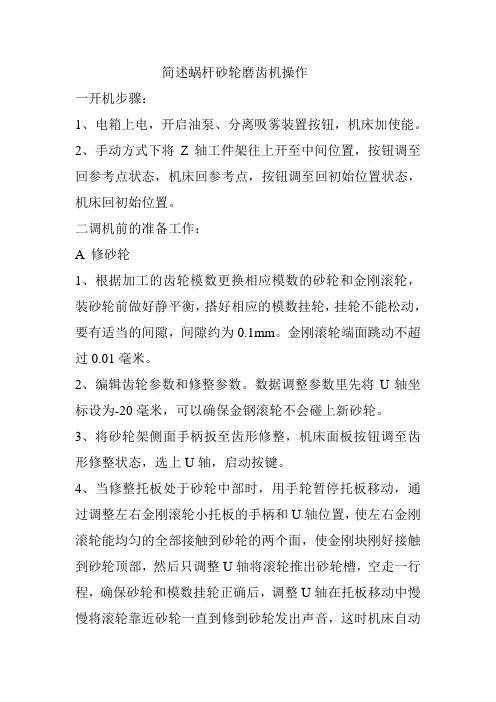 简述蜗杆砂轮磨齿机操作

一开机步骤：

1、电箱上电，开启油泵、分离吸雾装置按钮，机床加使能。

2、手动方式下将Z轴工件架往上开至中间位置，按钮调至回参考点状态，机床回参考点，按钮调至回初始位置状态，机床回初始位置。

二调机前的准备工作：

A 修砂轮

1、根据加工的齿轮模数更换相应模数的砂轮和金刚滚轮，装砂轮前做好静平衡，搭好相应的模数挂轮，挂轮不能松动，要有适当的间隙，间隙约为0.1mm。金刚滚轮端面跳动不超过0.01毫米。

2、编辑齿轮参数和修整参数。数据调整参数里先将U轴坐标设为-20毫米，可以确保金钢滚轮不会碰上新砂轮。

3、将砂轮架侧面手柄扳至齿形修整，机床面板按钮调至齿形修整状态，选上U轴，启动按键。

4、当修整托板处于砂轮中部时，用手轮暂停托板移动，通过调整左右金刚滚轮小托板的手柄和U轴位置，使左右金刚滚轮能均匀的全部接触到砂轮的两个面，使金刚块刚好接触到砂轮顶部，然后只调整U轴将滚轮推出砂轮槽，空走一行程，确保砂轮和模数挂轮正确后，调整U轴在托板移动中慢慢将滚轮靠近砂轮一直到修到砂轮发出声音，这时机床自动